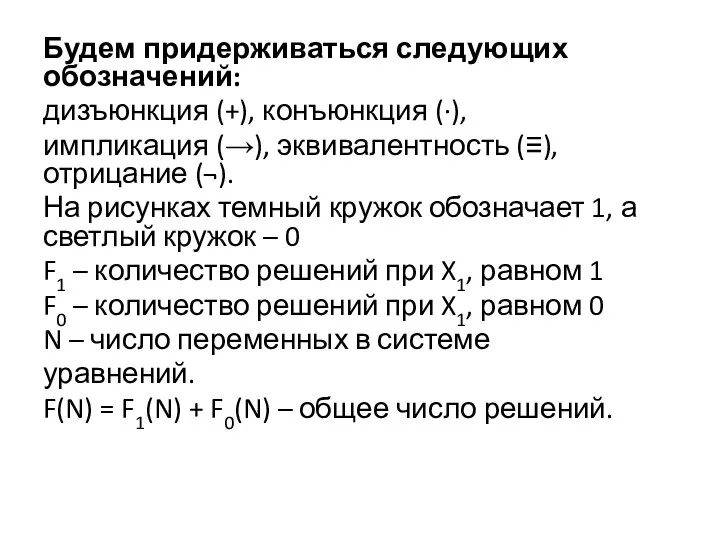 Будем придерживаться следующих обозначений:
дизъюнкция (+), конъюнкция (·), импликация (→), эквивалентность (≡), отрицание (¬).
На рисунках темный кружок обозначает 1, а светлый кружок – 0
$F_1$ – количество решений при $X_1$, равном 1
$F_0$ – количество решений при $X_1$, равном 0
N – число переменных в системе уравнений.
$F(N) = F_1(N) + F_0(N)$ – общее число решений.